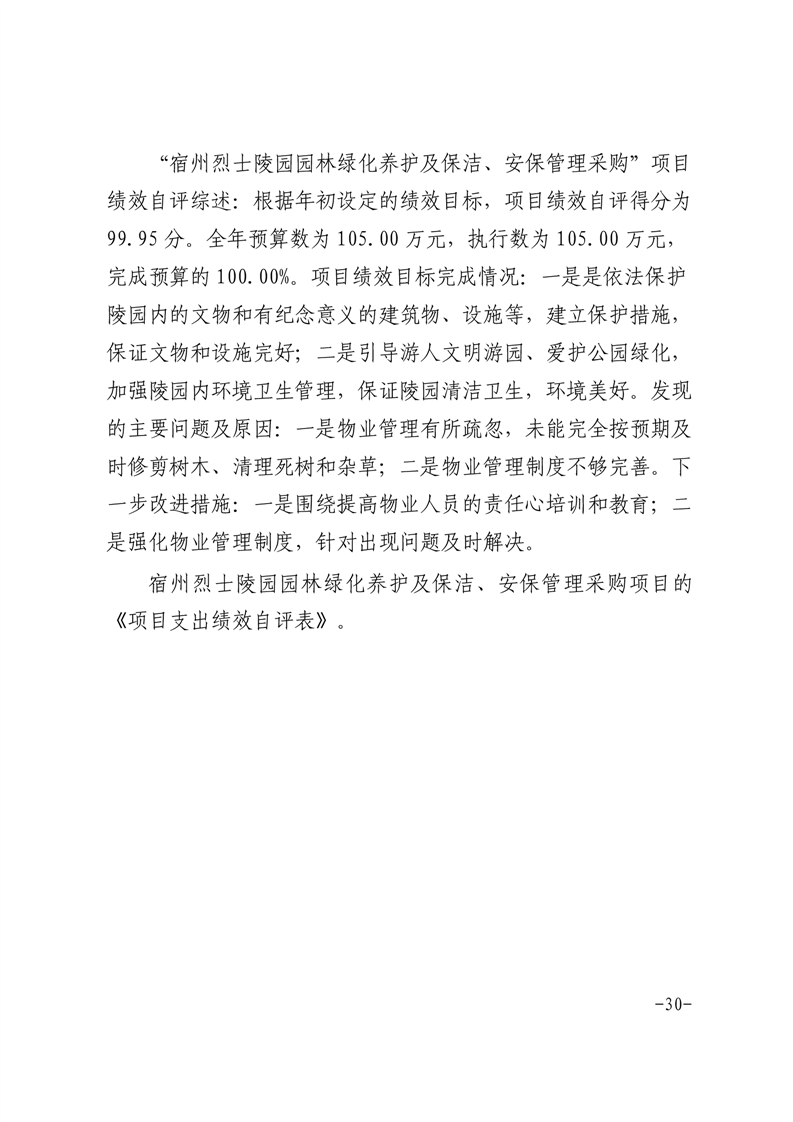 “宿州烈士陵园园林绿化养护及保洁、安保管理采购”项目绩效自评综述：根据年初设定的绩效目标，项目绩效自评得分为99.95分。全年预算数为105.00万元，执行数为105.00万元，完成预算的100.00%。项目绩效目标完成情况：一是是依法保护陵园内的文物和有纪念意义的建筑物、设施等，建立保护措施，保证文物和设施完好；二是引导游人文明游园、爱护公园绿化，加强陵园内环境卫生管理，保证陵园清洁卫生，环境美好。发现的主要问题及原因：一是物业管理有所疏忽，未能完全按预期及时修剪树木、清理死树和杂草；二是物业管理制度不够完善。下一步改进措施：一是围绕提高物业人员的责任心培训和教育；二是强化物业管理制度，针对出现问题及时解决。

宿州烈士陵园园林绿化养护及保洁、安保管理采购项目的《项目支出绩效自评表》。

-30-